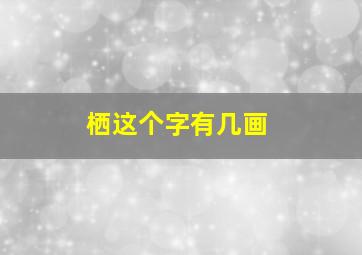 栖这个字有几画